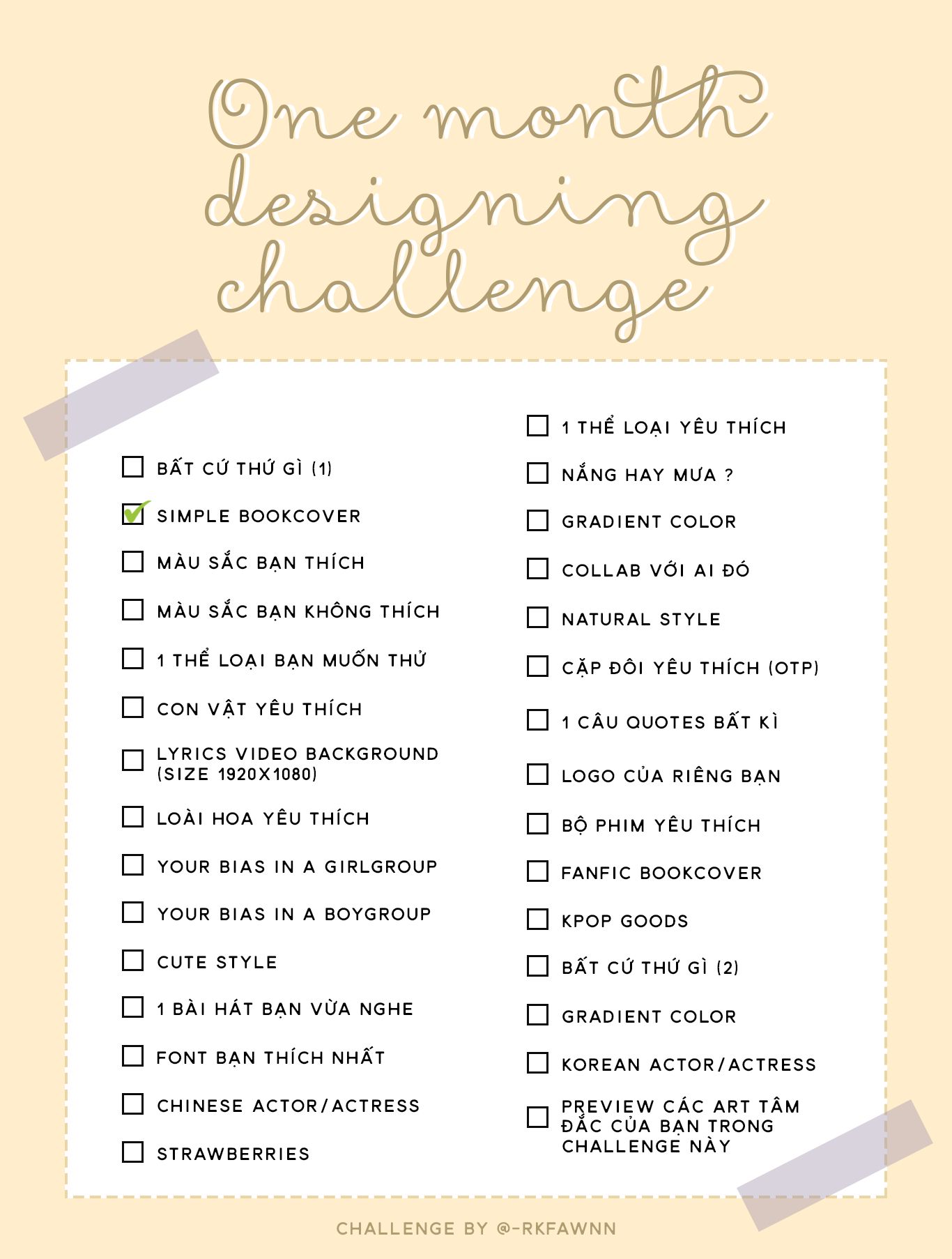 One month designing challenge

☐ BẤT CỨ THỨ GÌ (1)
☑ SIMPLE BOOKCOVER
☐ MÀU SẮC BẠN THÍCH
☐ MÀU SẮC BẠN KHÔNG THÍCH
☐ 1 THỂ LOẠI BẠN MUỐN THỬ
☐ CON VẬT YÊU THÍCH
☐ LYRICS VIDEO BACKGROUND (SIZE 1920X1080)
☐ LOÀI HOA YÊU THÍCH
☐ YOUR BIAS IN A GIRLGROUP
☐ YOUR BIAS IN A BOYGROUP
☐ CUTE STYLE
☐ 1 BÀI HÁT BẠN VỪA NGHE
☐ FONT BẠN THÍCH NHẤT
☐ CHINESE ACTOR/ACTRESS
☐ STRAWBERRIES

☐ 1 THỂ LOẠI YÊU THÍCH
☐ NẮNG HAY MƯA ?
☐ GRADIENT COLOR
☐ COLLAB VỚI AI ĐÓ
☐ NATURAL STYLE
☐ CẶP ĐÔI YÊU THÍCH (OTP)
☐ 1 CÂU QUOTES BẤT KÌ
☐ LOGO CỦA RIÊNG BẠN
☐ BỘ PHIM YÊU THÍCH
☐ FANFIC BOOKCOVER
☐ KPOP GOODS
☐ BẤT CỨ THỨ GÌ (2)
☐ GRADIENT COLOR
☐ KOREAN ACTOR/ACTRESS
☐ PREVIEW CÁC ART TÂM ĐẮC CỦA BẠN TRONG CHALLENGE NÀY

CHALLENGE BY @-RKFAWNN